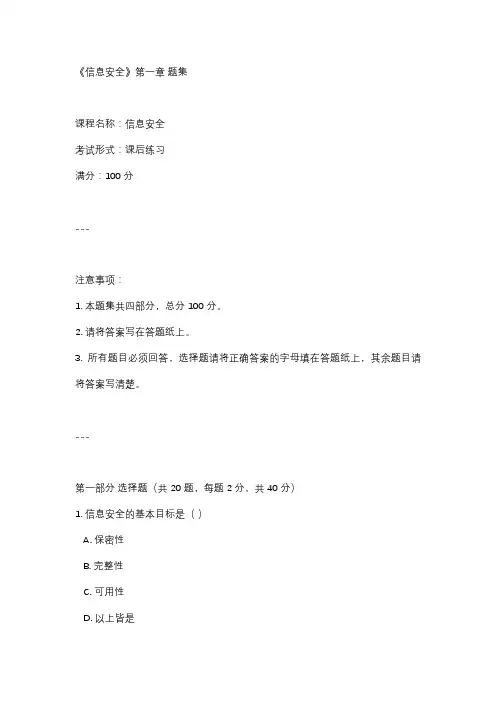 《信息安全》第一章 题集

课程名称：信息安全

考试形式：课后练习

满分：100 分

---

注意事项：

1. 本题集共四部分，总分 100 分。

2. 请将答案写在答题纸上。

3. 所有题目必须回答，选择题请将正确答案的字母填在答题纸上，其余题目请将答案写清楚。

---

第一部分 选择题（共 20 题，每题 2 分，共 40 分）

1. 信息安全的基本目标是（ ）

A. 保密性

B. 完整性

C. 可用性

D. 以上皆是